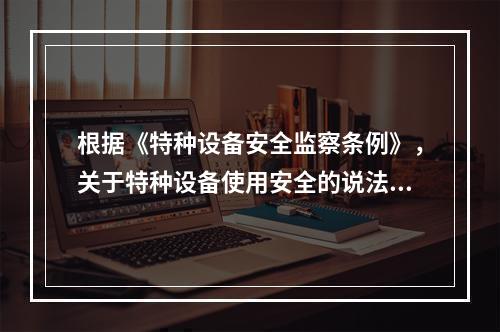 根据《特种设备安全监察条例》，关于特种设备使用安全的说法...